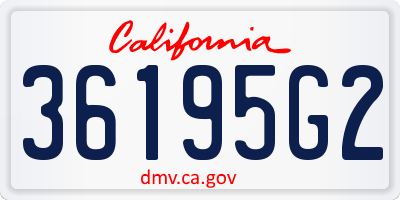 California

36195G2

dmv.ca.gov